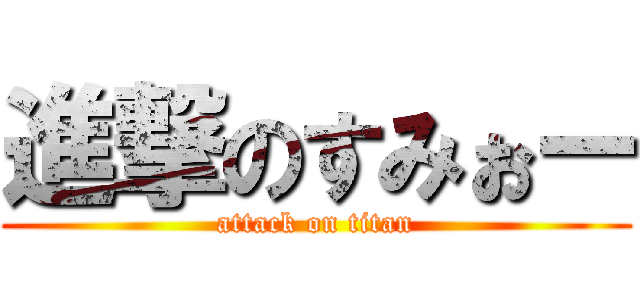 進撃のすみぉー
attack on titan